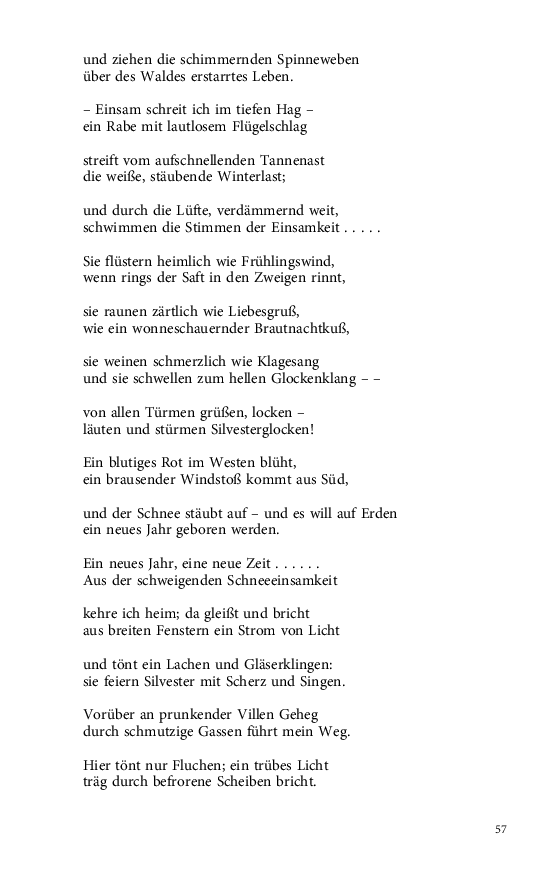 und ziehen die schimmernden Spinneweben
über des Waldes erstarrtes Leben.

– Einsam schreit ich im tiefen Hag –
ein Rabe mit lautlosem Flügelschlag

streift vom aufschnellenden Tannenast
die weiße, stäubende Winterlast;

und durch die Lüfte, verdämmernd weit,
schwimmen die Stimmen der Einsamkeit . . . . .

Sie flüstern heimlich wie Frühlingswind,
wenn rings der Saft in den Zweigen rinnt,

sie raunen zärtlich wie Liebesgruß,
wie ein wonneschauernder Brautnachtkuß,

sie weinen schmerzlich wie Klagesang
und sie schwellen zum hellen Glockenklang – –

von allen Türmen grüßen, locken –
läuten und stürmen Silvesterglocken!

Ein blutiges Rot im Westen blüht,
ein brausender Windstoß kommt aus Süd,

und der Schnee stäubt auf – und es will auf Erden
ein neues Jahr geboren werden.

Ein neues Jahr, eine neue Zeit . . . . . .
Aus der schweigenden Schneeeinsamkeit

kehre ich heim; da gleißt und bricht
aus breiten Fenstern ein Strom von Licht

und tönt ein Lachen und Gläserklingen:
sie feiern Silvester mit Scherz und Singen.

Vorüber an prunkender Villen Geheg
durch schmutzige Gassen führt mein Weg.

Hier tönt nur Fluchen; ein trübes Licht
träg durch befrorene Scheiben bricht.

57